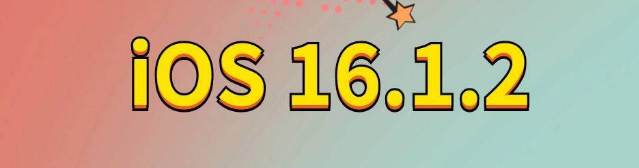 iOS 16.1.2